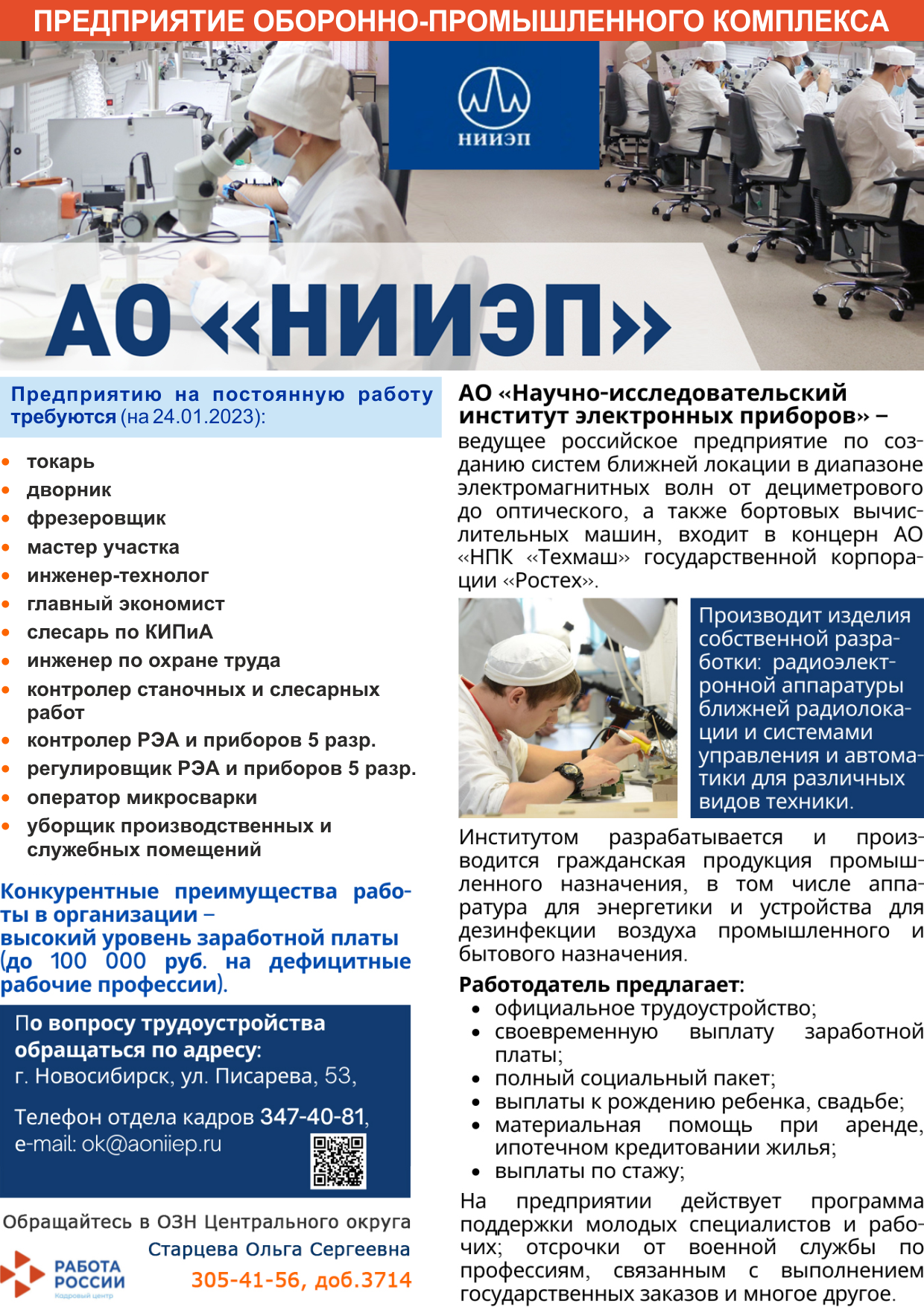 ПРЕДПРИЯТИЕ ОБОРОННО-ПРОМЫШЛЕННОГО КОМПЛЕКСА

НИИЭП

АО «НИИЭП»

Предприятию на постоянную работу требуются (на 24.01.2023):

- токарь
- дворник
- фрезеровщик
- мастер участка
- инженер-технолог
- главный экономист
- слесарь по КИПиА
- инженер по охране труда
- контролер станочных и слесарных работ
- контролер РЭА и приборов 5 разр.
- регулировщик РЭА и приборов 5 разр.
- оператор микросварки
- уборщик производственных и служебных помещений

Конкурентные преимущества работы в организации – высокий уровень заработной платы (до 100 000 руб. на дефицитные рабочие профессии).

По вопросу трудоустройства обращаться по адресу:
г. Новосибирск, ул. Писарева, 53,

Телефон отдела кадров 347-40-81,
e-mail: ok@aoniiep.ru

Обращайтесь в ОЗН Центрального округа
Старцева Ольга Сергеевна
305-41-56, доб.3714

РАБОТА РОССИИ
Кадровый центр

АО «Научно-исследовательский институт электронных приборов» – ведущее российское предприятие по созданию систем ближней локации в диапазоне электромагнитных волн от дециметрового до оптического, а также бортовых вычислительных машин, входит в концерн АО «НПК «Техмаш» государственной корпорации «Ростех».

Производит изделия собственной разработки: радиоэлектронной аппаратуры ближней радиолокации и системами управления и автоматики для различных видов техники.

Институтом разрабатывается и производится гражданская продукция промышленного назначения, в том числе аппаратура для энергетики и устройства для дезинфекции воздуха промышленного и бытового назначения.

Работодатель предлагает:
- официальное трудоустройство;
- своевременную выплату заработной платы;
- полный социальный пакет;
- выплаты к рождению ребенка, свадьбе;
- материальная помощь при аренде, ипотечном кредитовании жилья;
- выплаты по стажу;

На предприятии действует программа поддержки молодых специалистов и рабочих; отсрочки от военной службы по профессиям, связанным с выполнением государственных заказов и многое другое.